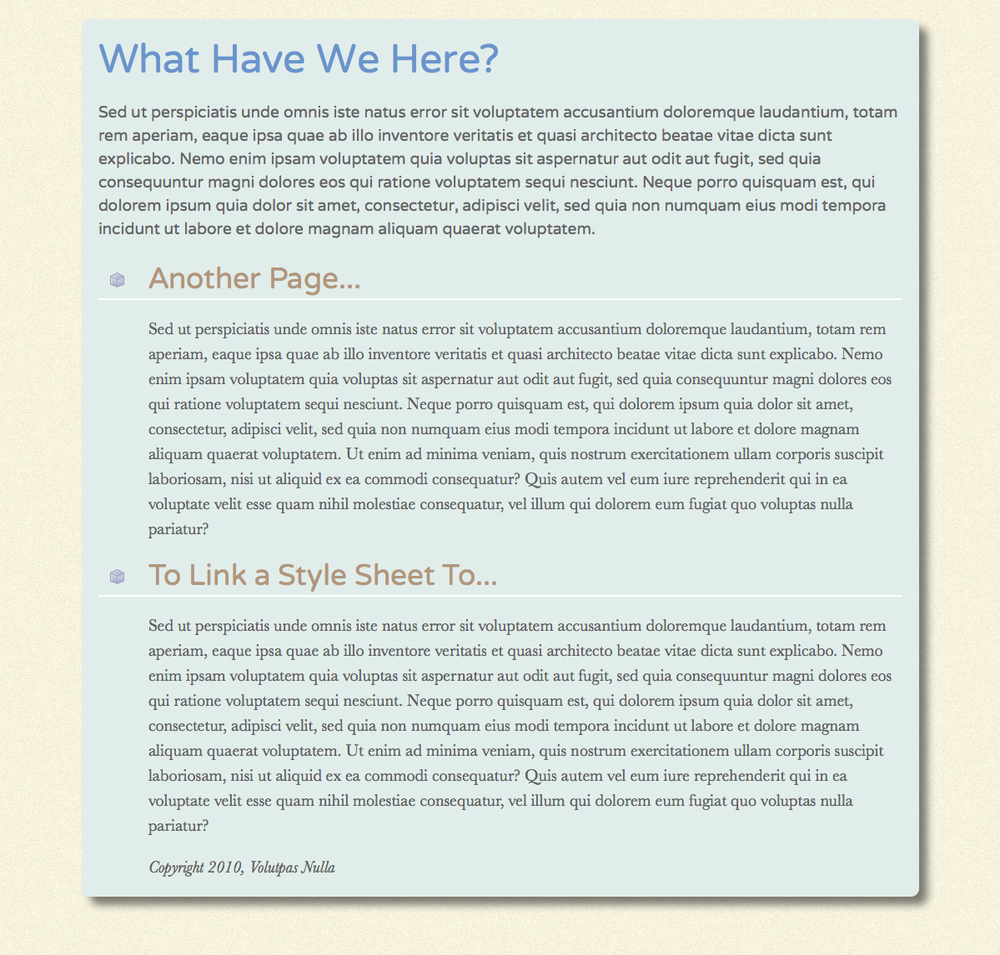 What Have We Here?

Sed ut perspiciatis unde omnis iste natus error sit voluptatem accusantium doloremque laudantium, totam rem aperiam, eaque ipsa quae ab illo inventore veritatis et quasi architecto beatae vitae dicta sunt explicabo. Nemo enim ipsam voluptatem quia voluptas sit aspernatur aut odit aut fugit, sed quia consequuntur magni dolores eos qui ratione voluptatem sequi nesciunt. Neque porro quisquam est, qui dolorem ipsum quia dolor sit amet, consectetur, adipisci velit, sed quia non numquam eius modi tempora incidunt ut labore et dolore magnam aliquam quaerat voluptatem.

Another Page...

Sed ut perspiciatis unde omnis iste natus error sit voluptatem accusantium doloremque laudantium, totam rem aperiam, eaque ipsa quae ab illo inventore veritatis et quasi architecto beatae vitae dicta sunt explicabo. Nemo enim ipsam voluptatem quia voluptas sit aspernatur aut odit aut fugit, sed quia consequuntur magni dolores eos qui ratione voluptatem sequi nesciunt. Neque porro quisquam est, qui dolorem ipsum quia dolor sit amet, consectetur, adipisci velit, sed quia non numquam eius modi tempora incidunt ut labore et dolore magnam aliquam quaerat voluptatem. Ut enim ad minima veniam, quis nostrum exercitationem ullam corporis suscipit laboriosam, nisi ut aliquid ex ea commodi consequatur? Quis autem vel eum iure reprehenderit qui in ea voluptate velit esse quam nihil molestiae consequatur, vel illum qui dolorem eum fugiat quo voluptas nulla pariatur?

To Link a Style Sheet To...

Sed ut perspiciatis unde omnis iste natus error sit voluptatem accusantium doloremque laudantium, totam rem aperiam, eaque ipsa quae ab illo inventore veritatis et quasi architecto beatae vitae dicta sunt explicabo. Nemo enim ipsam voluptatem quia voluptas sit aspernatur aut odit aut fugit, sed quia consequuntur magni dolores eos qui ratione voluptatem sequi nesciunt. Neque porro quisquam est, qui dolorem ipsum quia dolor sit amet, consectetur, adipisci velit, sed quia non numquam eius modi tempora incidunt ut labore et dolore magnam aliquam quaerat voluptatem. Ut enim ad minima veniam, quis nostrum exercitationem ullam corporis suscipit laboriosam, nisi ut aliquid ex ea commodi consequatur? Quis autem vel eum iure reprehenderit qui in ea voluptate velit esse quam nihil molestiae consequatur, vel illum qui dolorem eum fugiat quo voluptas nulla pariatur?

Copyright 2010, Volutpas Nulla